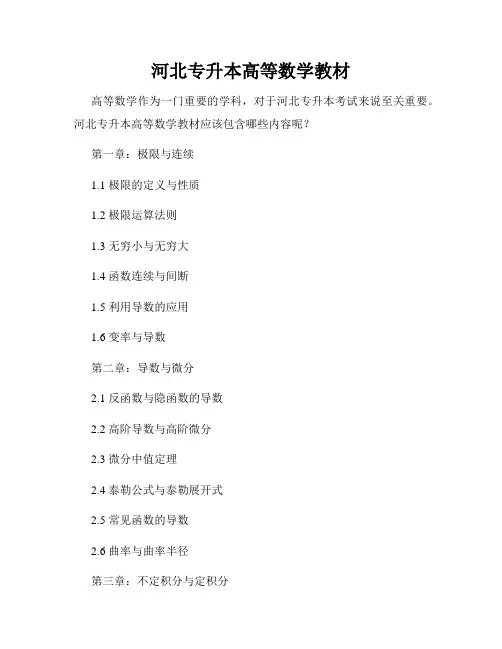 河北专升本高等数学教材

高等数学作为一门重要的学科，对于河北专升本考试来说至关重要。河北专升本高等数学教材应该包含哪些内容呢？

第一章：极限与连续

1.1极限的定义与性质

1.2极限运算法则

1.3无穷小与无穷大

1.4函数连续与间断

1.5利用导数的应用

1.6变率与导数

第二章：导数与微分

2.1反函数与隐函数的导数

2.2高阶导数与高阶微分

2.3微分中值定理

2.4泰勒公式与泰勒展开式

2.5常见函数的导数

2.6曲率与曲率半径

第三章：不定积分与定积分